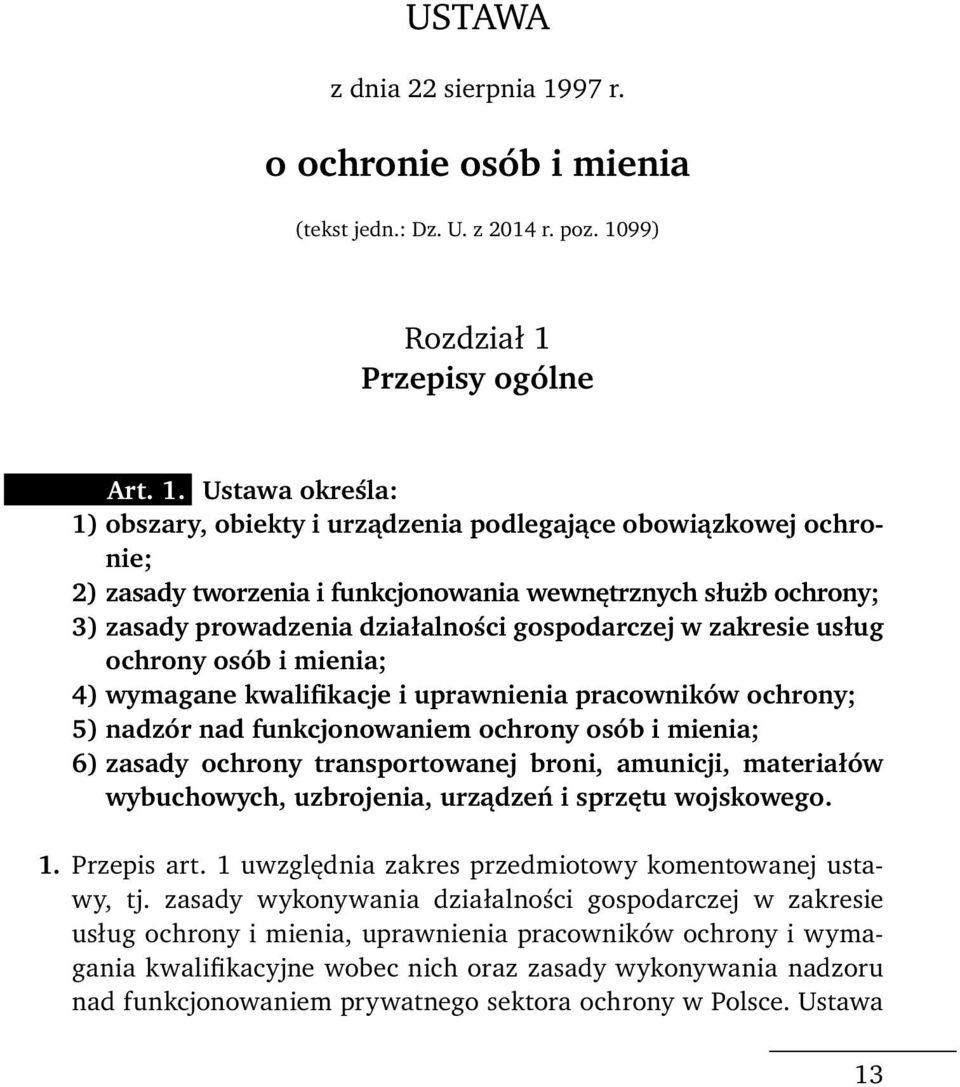 USTAWA

z dnia 22 sierpnia 1997 r.

o ochronie osób i mienia

(tekst jedn.: Dz. U. z 2014 r. poz. 1099)

Rozdział 1
Przepisy ogólne

Art. 1. Ustawa określa:
1) obszary, obiekty i urządzenia podlegające obowiązkowej ochronie;
2) zasady tworzenia i funkcjonowania wewnętrznych służb ochrony;
3) zasady prowadzenia działalności gospodarczej w zakresie usług ochrony osób i mienia;
4) wymagane kwalifikacje i uprawnienia pracowników ochrony;
5) nadzór nad funkcjonowaniem ochrony osób i mienia;
6) zasady ochrony transportowanej broni, amunicji, materiałów wybuchowych, uzbrojenia, urządzeń i sprzętu wojskowego.

1. Przepis art. 1 uwzględnia zakres przedmiotowy komentowanej ustawy, tj. zasady wykonywania działalności gospodarczej w zakresie usług ochrony i mienia, uprawnienia pracowników ochrony i wymagania kwalifikacyjne wobec nich oraz zasady wykonywania nadzoru nad funkcjonowaniem prywatnego sektora ochrony w Polsce. Ustawa

13